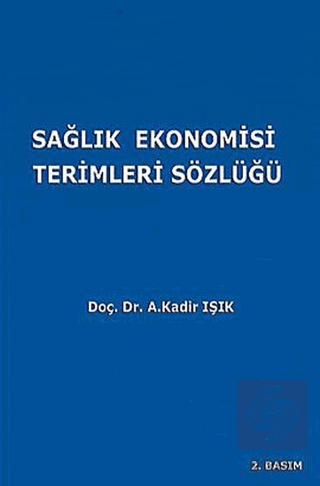 SAĞLIK EKONOMİSİ TERİMLERİ SÖZLÜĞÜ

Doç. Dr. A.Kadir IŞIK

2. BASIM